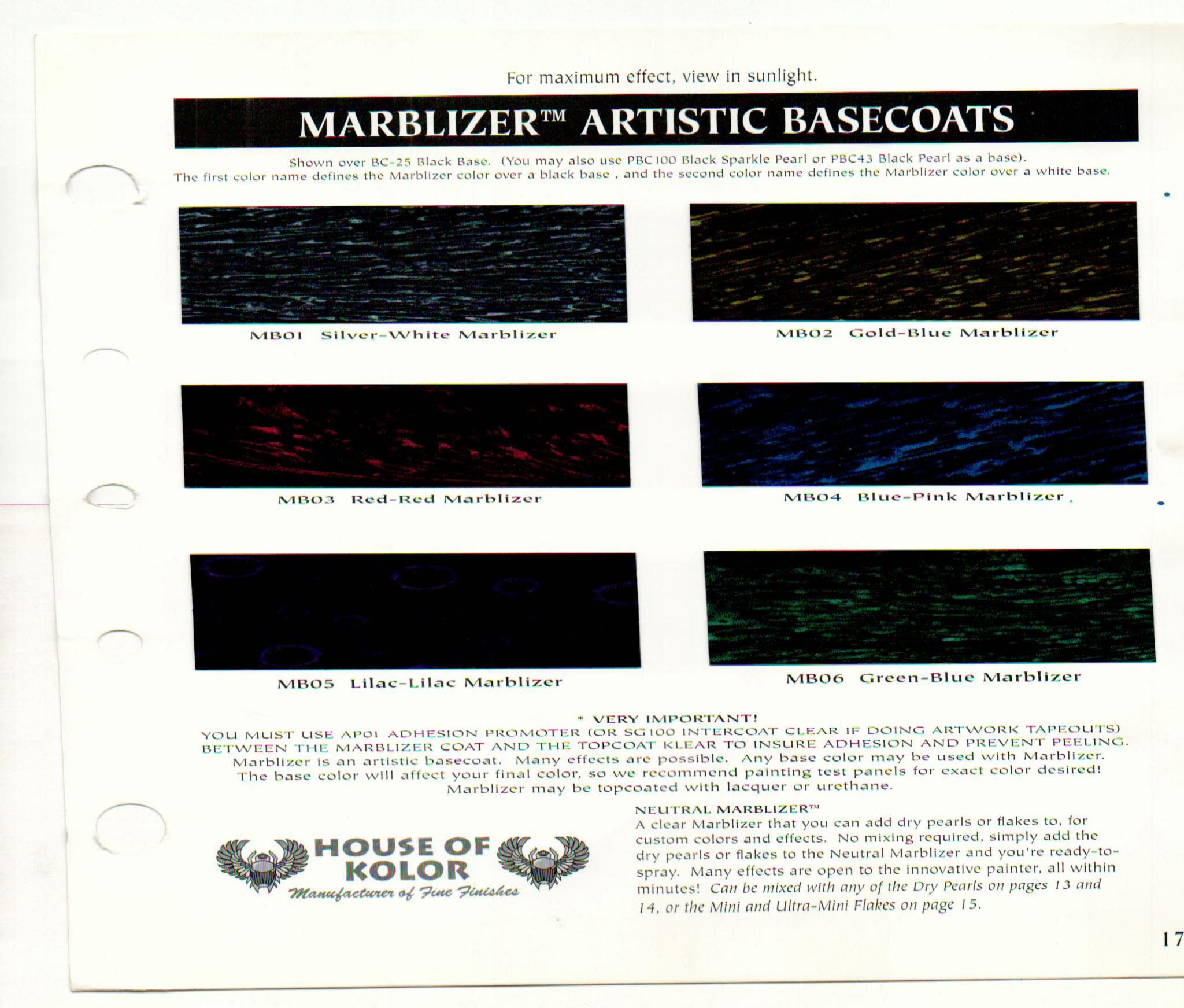 For maximum effect, view in sunlight.

MARBLIZER™ ARTISTIC BASECOATS

Shown over BC-25 Black Base. (You may also use PBC100 Black Sparkle Pearl or PBC43 Black Pearl as a base). The first color name defines the Marblizer color over a black base , and the second color name defines the Marblizer color over a white base.

MB01 Silver-White Marblizer

MB02 Gold-Blue Marblizer

MB03 Red-Red Marblizer

MB04 Blue-Pink Marblizer

MB05 Lilac-Lilac Marblizer

MB06 Green-Blue Marblizer

* VERY IMPORTANT!
YOU MUST USE AP01 ADHESION PROMOTER (OR SG100 INTERCOAT CLEAR IF DOING ARTWORK TAPEOUTS) BETWEEN THE MARBLIZER COAT AND THE TOPCOAT KLEAR TO INSURE ADHESION AND PREVENT PEELING. Marblizer is an artistic basecoat. Many effects are possible. Any base color may be used with Marblizer. The base color will affect your final color, so we recommend painting test panels for exact color desired! Marblizer may be topcoated with lacquer or urethane.

HOUSE OF KOLOR
Manufacturer of Fine Finishes

NEUTRAL MARBLIZER™
A clear Marblizer that you can add dry pearls or flakes to, for custom colors and effects. No mixing required, simply add the dry pearls or flakes to the Neutral Marblizer and you're ready-to-spray. Many effects are open to the innovative painter, all within minutes! Can be mixed with any of the Dry Pearls on pages 13 and 14, or the Mini and Ultra-Mini Flakes on page 15.

17